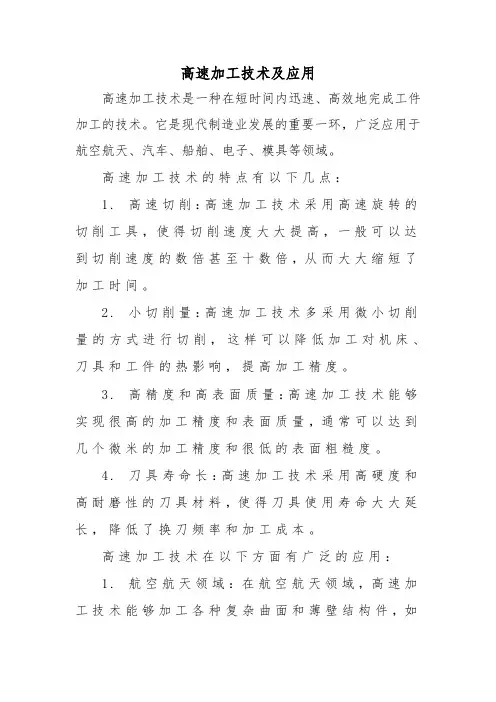 高速加工技术及应用

高速加工技术是一种在短时间内迅速、高效地完成工件加工的技术。它是现代制造业发展的重要一环，广泛应用于航空航天、汽车、船舶、电子、模具等领域。

高速加工技术的特点有以下几点：

1. 高速切削：高速加工技术采用高速旋转的切削工具，使得切削速度大大提高，一般可以达到切削速度的数倍甚至十数倍，从而大大缩短了加工时间。

2. 小切削量：高速加工技术多采用微小切削量的方式进行切削，这样可以降低加工对机床、刀具和工件的热影响，提高加工精度。

3. 高精度和高表面质量：高速加工技术能够实现很高的加工精度和表面质量，通常可以达到几个微米的加工精度和很低的表面粗糙度。

4. 刀具寿命长：高速加工技术采用高硬度和高耐磨性的刀具材料，使得刀具使用寿命大大延长，降低了换刀频率和加工成本。

高速加工技术在以下方面有广泛的应用：

1. 航空航天领域：在航空航天领域，高速加工技术能够加工各种复杂曲面和薄壁结构件，如